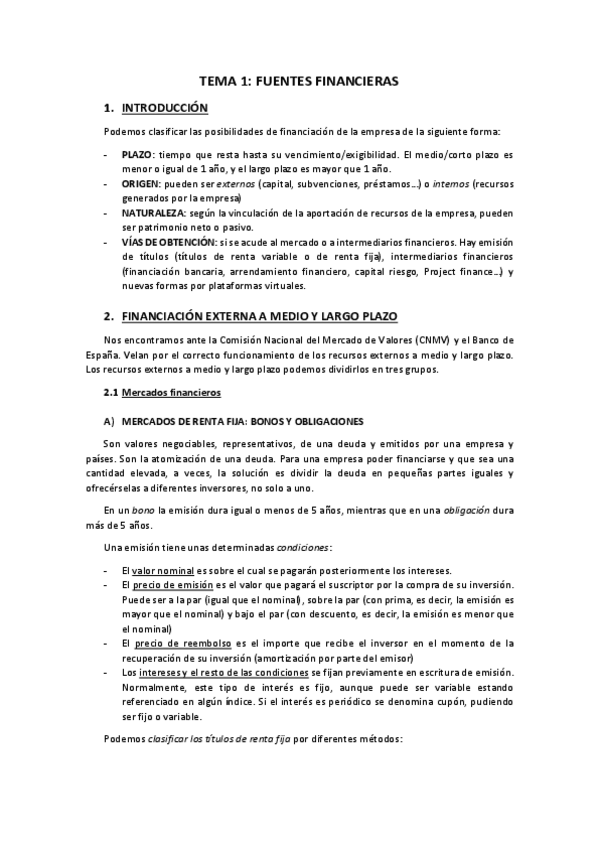 TEMA 1: FUENTES FINANCIERAS

1. INTRODUCCIÓN

Podemos clasificar las posibilidades de financiación de la empresa de la siguiente forma:

- PLAZO: tiempo que resta hasta su vencimiento/exigibilidad. El medio/corto plazo es menor o igual de 1 año, y el largo plazo es mayor que 1 año.
- ORIGEN: pueden ser externos (capital, subvenciones, préstamos…) o internos (recursos generados por la empresa)
- NATURALEZA: según la vinculación de la aportación de recursos de la empresa, pueden ser patrimonio neto o pasivo.
- VÍAS DE OBTENCIÓN: si se acude al mercado o a intermediarios financieros. Hay emisión de títulos (títulos de renta variable o de renta fija), intermediarios financieros (financiación bancaria, arrendamiento financiero, capital riesgo, Project finance…) y nuevas formas por plataformas virtuales.

2. FINANCIACIÓN EXTERNA A MEDIO Y LARGO PLAZO

Nos encontramos ante la Comisión Nacional del Mercado de Valores (CNMV) y el Banco de España. Velan por el correcto funcionamiento de los recursos externos a medio y largo plazo. Los recursos externos a medio y largo plazo podemos dividirlos en tres grupos.

2.1 Mercados financieros

A) MERCADOS DE RENTA FIJA: BONOS Y OBLIGACIONES

Son valores negociables, representativos, de una deuda y emitidos por una empresa y países. Son la atomización de una deuda. Para una empresa poder financiarse y que sea una cantidad elevada, a veces, la solución es dividir la deuda en pequeñas partes iguales y ofrecérselas a diferentes inversores, no solo a uno.

En un bono la emisión dura igual o menos de 5 años, mientras que en una obligación dura más de 5 años.

Una emisión tiene unas determinadas condiciones:

- El valor nominal es sobre el cual se pagarán posteriormente los intereses.
- El precio de emisión es el valor que pagará el suscriptor por la compra de su inversión. Puede ser a la par (igual que el nominal), sobre la par (con prima, es decir, la emisión es mayor que el nominal) y bajo el par (con descuento, es decir, la emisión es menor que el nominal)
- El precio de reembolso es el importe que recibe el inversor en el momento de la recuperación de su inversión (amortización por parte del emisor)
- Los intereses y el resto de las condiciones se fijan previamente en escritura de emisión. Normalmente, este tipo de interés es fijo, aunque puede ser variable estando referenciado en algún índice. Si el interés es periódico se denomina cupón, pudiendo ser fijo o variable.

Podemos clasificar los títulos de renta fija por diferentes métodos: